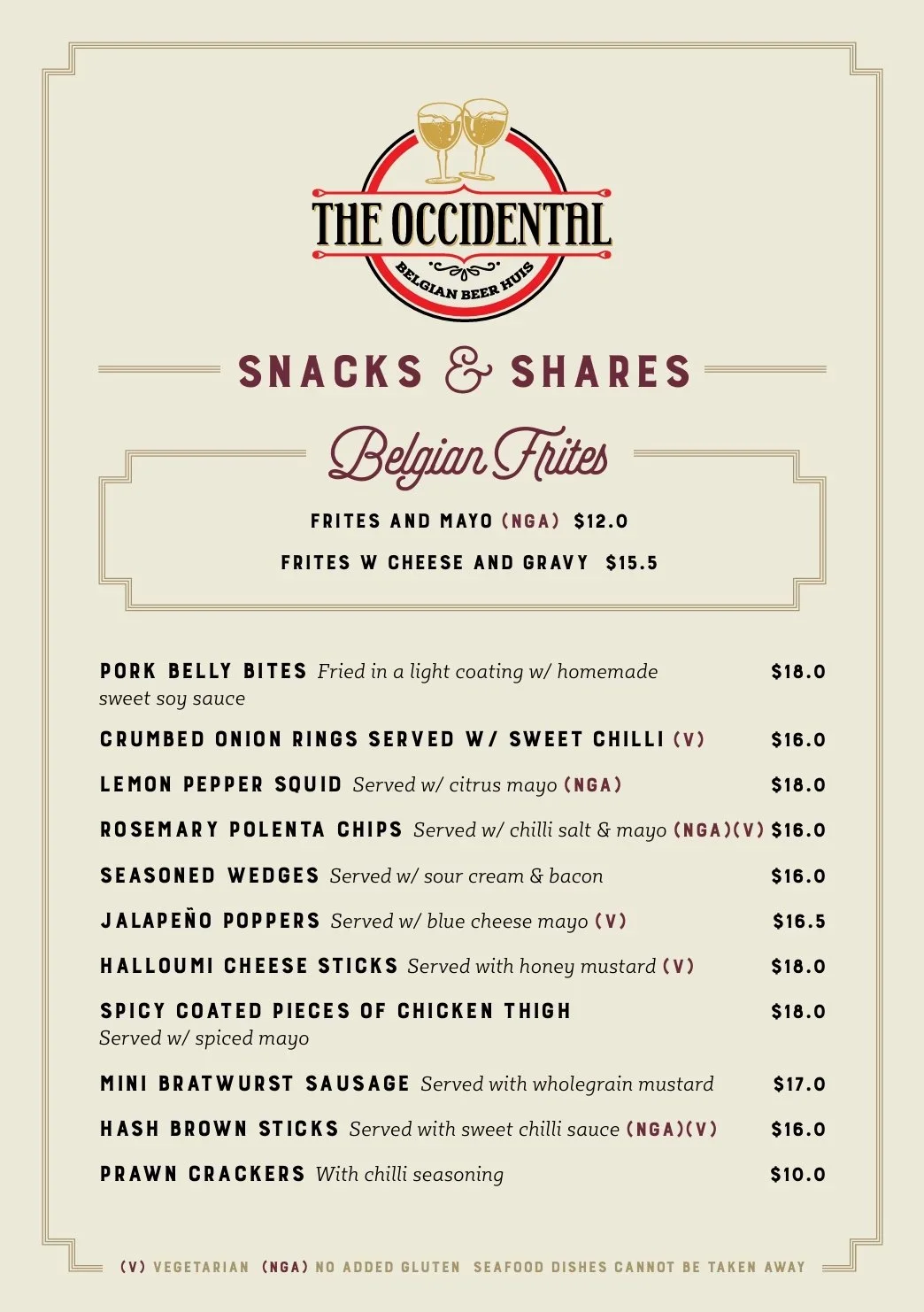 THE OCCIDENTAL
BELGIAN BEER HUIS

SNACKS & SHARES

Belgian Frites

FRITES AND MAYO (NGA) $12.0

FRITES W CHEESE AND GRAVY $15.5

PORK BELLY BITES Fried in a light coating w/ homemade sweet soy sauce $18.0

CRUMBED ONION RINGS SERVED W/ SWEET CHILLI (V) $16.0

LEMON PEPPER SQUID Served w/ citrus mayo (NGA) $18.0

ROSEMARY POLENTA CHIPS Served w/ chilli salt & mayo (NGA)(V) $16.0

SEASONED WEDGES Served w/ sour cream & bacon $16.0

JALAPEÑO POPPERS Served w/ blue cheese mayo (V) $16.5

HALLOUMI CHEESE STICKS Served with honey mustard (V) $18.0

SPICY COATED PIECES OF CHICKEN THIGH Served w/ spiced mayo $18.0

MINI BRATWURST SAUSAGE Served with wholegrain mustard $17.0

HASH BROWN STICKS Served with sweet chilli sauce (NGA)(V) $16.0

PRAWN CRACKERS With chilli seasoning $10.0

(V) VEGETARIAN (NGA) NO ADDED GLUTEN SEAFOOD DISHES CANNOT BE TAKEN AWAY